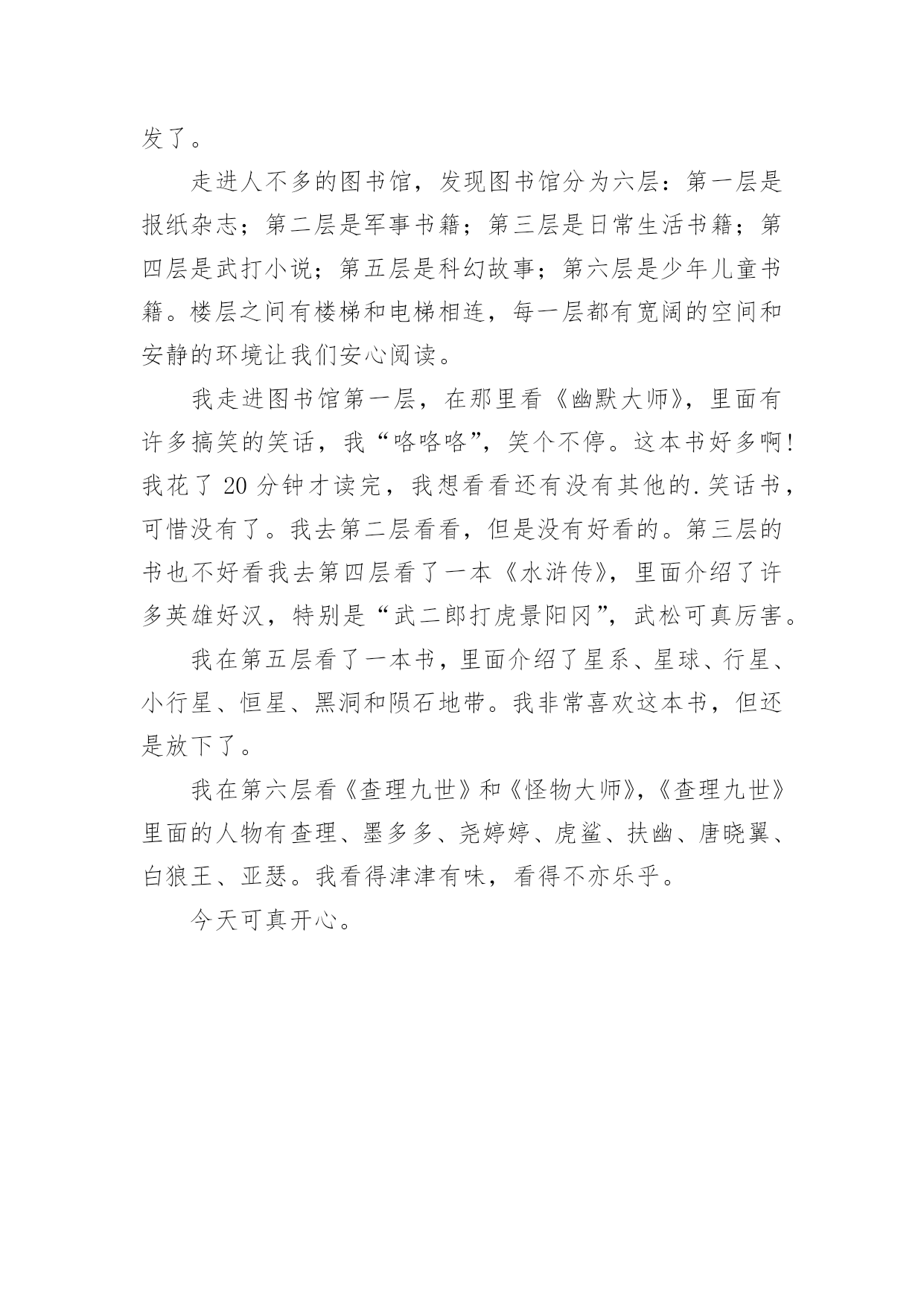 发了。

走进人不多的图书馆，发现图书馆分为六层：第一层是报纸杂志；第二层是军事书籍；第三层是日常生活书籍；第四层是武打小说；第五层是科幻故事；第六层是少年儿童书籍。楼层之间有楼梯和电梯相连，每一层都有宽阔的空间和安静的环境让我们安心阅读。

我走进图书馆第一层，在那里看《幽默大师》，里面有许多搞笑的笑话，我“咯咯咯”，笑个不停。这本书好多啊！我花了 20 分钟才读完，我想看看还有没有其他的.笑话书，可惜没有了。我去第二层看看，但是没有好看的。第三层的书也不好看我去第四层看了一本《水浒传》，里面介绍了许多英雄好汉，特别是“武二郎打虎景阳冈”，武松可真厉害。

我在第五层看了一本书，里面介绍了星系、星球、行星、小行星、恒星、黑洞和陨石地带。我非常喜欢这本书，但还是放下了。

我在第六层看《查理九世》和《怪物大师》，《查理九世》里面的人物有查理、墨多多、尧婷婷、虎鲨、扶幽、唐晓翼、白狼王、亚瑟。我看得津津有味，看得不亦乐乎。

今天可真开心。